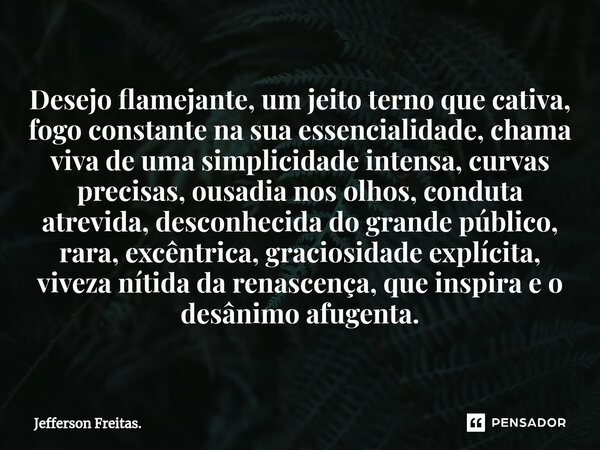 Desejo flamejante, um jeito terno que cativa, fogo constante na sua essencialidade, chama viva de uma simplicidade intensa, curvas precisas, ousadia nos olhos, conduta atrevida, desconhecida do grande público, rara, excêntrica, graciosidade explícita, viveza nítida da renascença, que inspira e o desânimo afugenta.

Jefferson Freitas.

PENSADOR